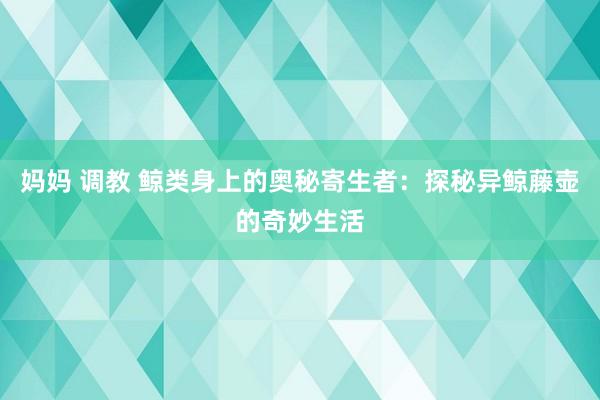 妈妈 调教 鲸类身上的奥秘寄生者：探秘异鲸藤壶的奇妙生活